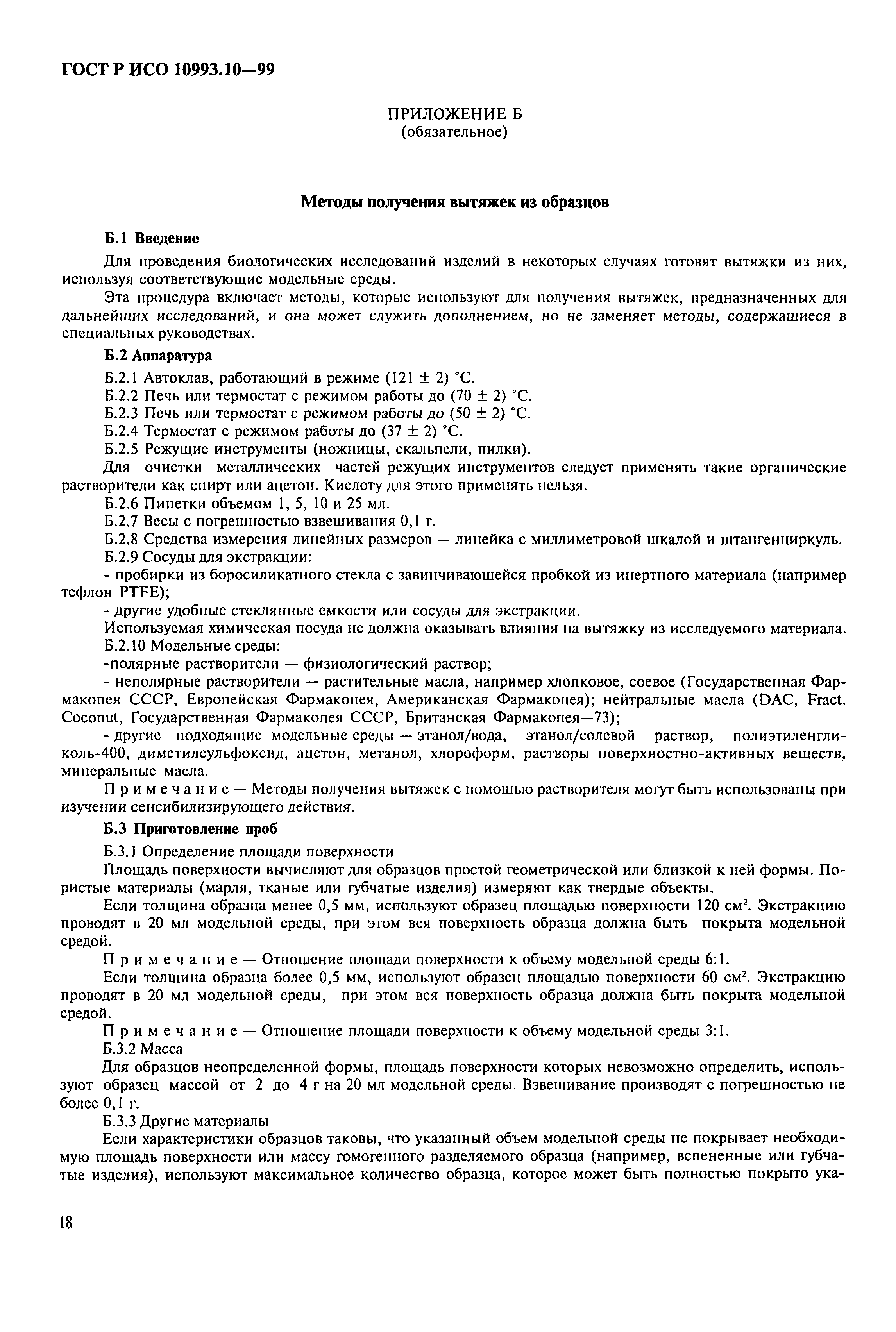 ГОСТ Р ИСО 10993.10—99

ПРИЛОЖЕНИЕ Б
(обязательное)

Методы получения вытяжек из образцов

Б.1 Введение

Для проведения биологических исследований изделий в некоторых случаях готовят вытяжки из них, используя соответствующие модельные среды.

Эта процедура включает методы, которые используют для получения вытяжек, предназначенных для дальнейших исследований, и она может служить дополнением, но не заменяет методы, содержащиеся в специальных руководствах.

Б.2 Аппаратура

Б.2.1 Автоклав, работающий в режиме $(121 \pm 2)$ °С.

Б.2.2 Печь или термостат с режимом работы до $(70 \pm 2)$ °С.

Б.2.3 Печь или термостат с режимом работы до $(50 \pm 2)$ °С.

Б.2.4 Термостат с режимом работы до $(37 \pm 2)$ °С.

Б.2.5 Режущие инструменты (ножницы, скальпели, пилки).

Для очистки металлических частей режущих инструментов следует применять такие органические растворители как спирт или ацетон. Кислоту для этого применять нельзя.

Б.2.6 Пипетки объемом 1, 5, 10 и 25 мл.

Б.2.7 Весы с погрешностью взвешивания 0,1 г.

Б.2.8 Средства измерения линейных размеров — линейка с миллиметровой шкалой и штангенциркуль.

Б.2.9 Сосуды для экстракции:

- пробирки из боросиликатного стекла с завинчивающейся пробкой из инертного материала (например тефлон PTFE);

- другие удобные стеклянные емкости или сосуды для экстракции.

Используемая химическая посуда не должна оказывать влияния на вытяжку из исследуемого материала.

Б.2.10 Модельные среды:

-полярные растворители — физиологический раствор;

- неполярные растворители — растительные масла, например хлопковое, соевое (Государственная Фармакопея СССР, Европейская Фармакопея, Американская Фармакопея); нейтральные масла (DAC, Fract. Coconut, Государственная Фармакопея СССР, Британская Фармакопея—73);

- другие подходящие модельные среды — этанол/вода, этанол/солевой раствор, полиэтиленгликоль-400, диметилсульфоксид, ацетон, метанол, хлороформ, растворы поверхностно-активных веществ, минеральные масла.

Примечание — Методы получения вытяжек с помощью растворителя могут быть использованы при изучении сенсибилизирующего действия.

Б.3 Приготовление проб

Б.3.1 Определение площади поверхности

Площадь поверхности вычисляют для образцов простой геометрической или близкой к ней формы. Пористые материалы (марля, тканые или губчатые изделия) измеряют как твердые объекты.

Если толщина образца менее 0,5 мм, используют образец площадью поверхности 120 см$^2$. Экстракцию проводят в 20 мл модельной среды, при этом вся поверхность образца должна быть покрыта модельной средой.

Примечание — Отношение площади поверхности к объему модельной среды 6:1.

Если толщина образца более 0,5 мм, используют образец площадью поверхности 60 см$^2$. Экстракцию проводят в 20 мл модельной среды, при этом вся поверхность образца должна быть покрыта модельной средой.

Примечание — Отношение площади поверхности к объему модельной среды 3:1.

Б.3.2 Масса

Для образцов неопределенной формы, площадь поверхности которых невозможно определить, используют образец массой от 2 до 4 г на 20 мл модельной среды. Взвешивание производят с погрешностью не более 0,1 г.

Б.3.3 Другие материалы

Если характеристики образцов таковы, что указанный объем модельной среды не покрывает необходимую площадь поверхности или массу гомогенного разделяемого образца (например, вспененные или губчатые изделия), используют максимальное количество образца, которое может быть полностью покрыто ука-

18